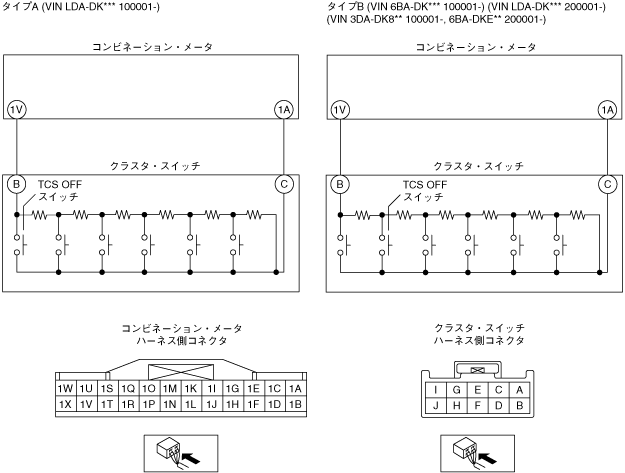 タイプA (VIN LDA-DK*** 100001-)

コンビネーション・メータ

1V

1A

クラスタ・スイッチ

B

TCS OFF スイッチ

C

タイプB (VIN 6BA-DK*** 100001-) (VIN LDA-DK*** 200001-) (VIN 3DA-DK8** 100001-, 6BA-DKE** 200001-)

コンビネーション・メータ

1V

1A

クラスタ・スイッチ

B

TCS OFF スイッチ

C

コンビネーション・メータ ハーネス側コネクタ

| 1W | 1U | 1S | 1Q | 1O | 1M | 1K | 1I | 1G | 1E | 1C | 1A |
|---|---|---|---|---|---|---|---|---|---|---|---|
| 1X | 1V | 1T | 1R | 1P | 1N | 1L | 1J | 1H | 1F | 1D | 1B |

クラスタ・スイッチ ハーネス側コネクタ

| I | G | E | C | A |
|---|---|---|---|---|
| J | H | F | D | B |